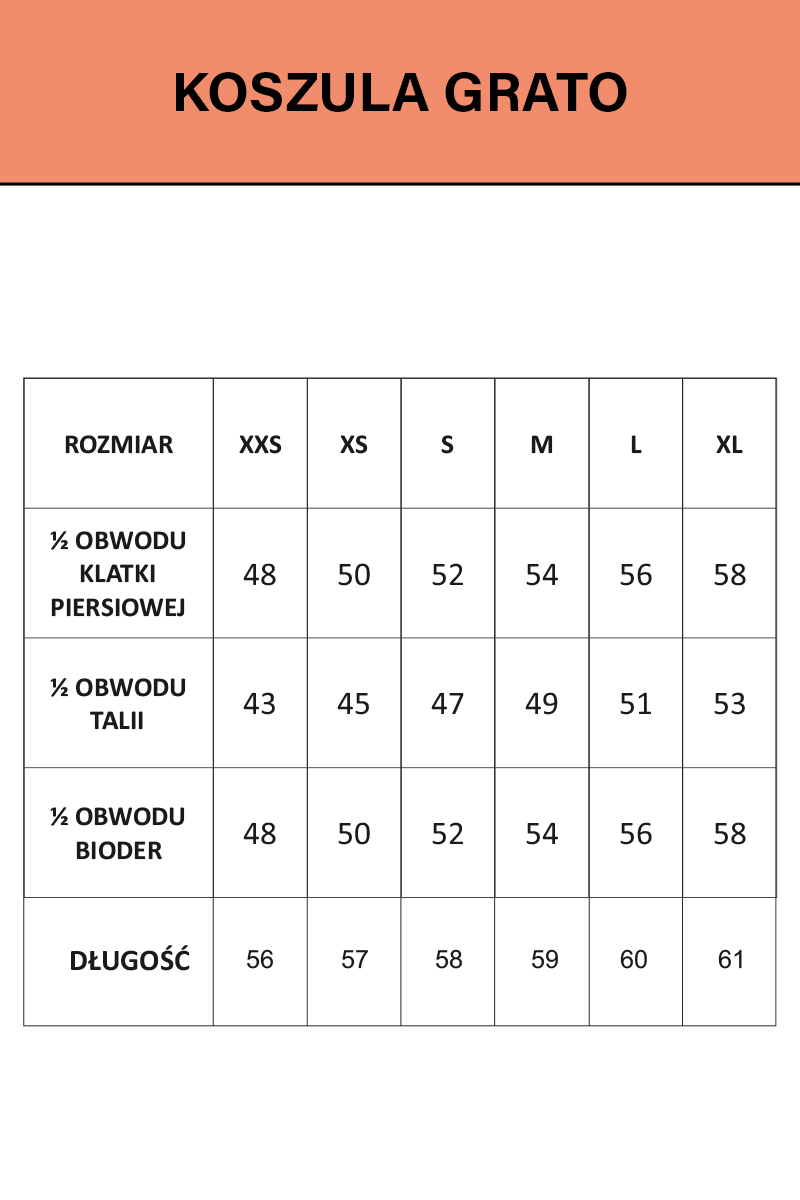 KOSZULA GRATO

| ROZMIAR | XXS | XS | S | M | L | XL |
|---|---|---|---|---|---|---|
| ½ OBWODU KLATKI PIERSIOWEJ | 48 | 50 | 52 | 54 | 56 | 58 |
| ½ OBWODU TALII | 43 | 45 | 47 | 49 | 51 | 53 |
| ½ OBWODU BIODER | 48 | 50 | 52 | 54 | 56 | 58 |
| DŁUGOŚĆ | 56 | 57 | 58 | 59 | 60 | 61 |